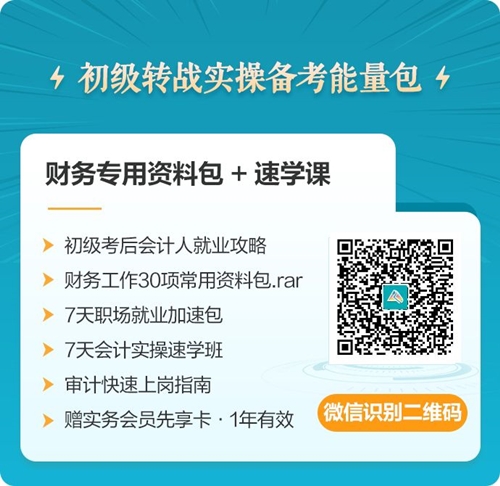 初级转战实操备考能量包

财务专用资料包 + 速学课

初级考后会计人就业攻略
财务工作30项常用资料包.rar
7天职场就业加速包
7天会计实操速学班
审计快速上岗指南
赠实务会员先享卡 · 1年有效

微信识别二维码